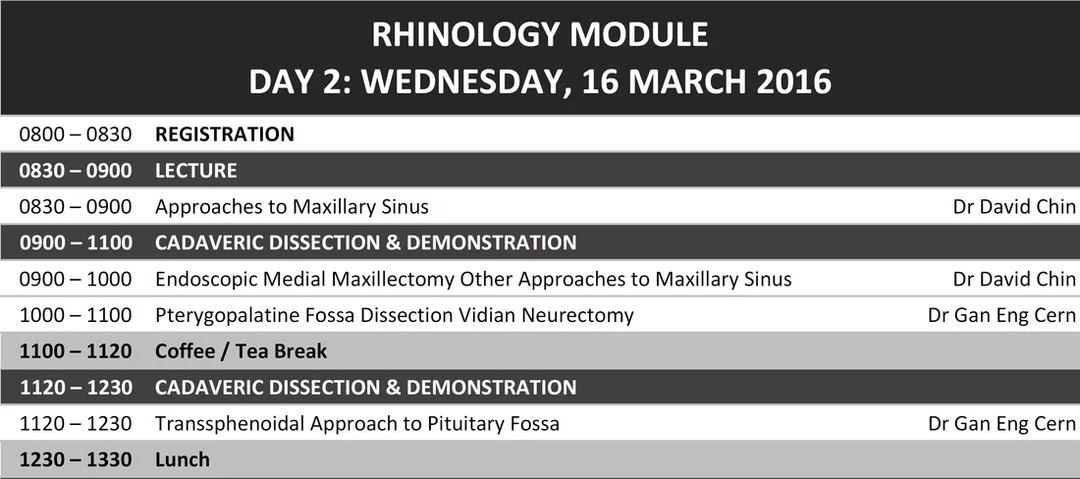 RHINOLOGY MODULE
DAY 2: WEDNESDAY, 16 MARCH 2016

| | | |
|---|---|---|
| 0800 – 0830 | REGISTRATION | |
| 0830 – 0900 | LECTURE | |
| 0830 – 0900 | Approaches to Maxillary Sinus | Dr David Chin |
| 0900 – 1100 | CADAVERIC DISSECTION & DEMONSTRATION | |
| 0900 – 1000 | Endoscopic Medial Maxillectomy Other Approaches to Maxillary Sinus | Dr David Chin |
| 1000 – 1100 | Pterygopalatine Fossa Dissection Vidian Neurectomy | Dr Gan Eng Cern |
| 1100 – 1120 | Coffee / Tea Break | |
| 1120 – 1230 | CADAVERIC DISSECTION & DEMONSTRATION | |
| 1120 – 1230 | Transsphenoidal Approach to Pituitary Fossa | Dr Gan Eng Cern |
| 1230 – 1330 | Lunch | |